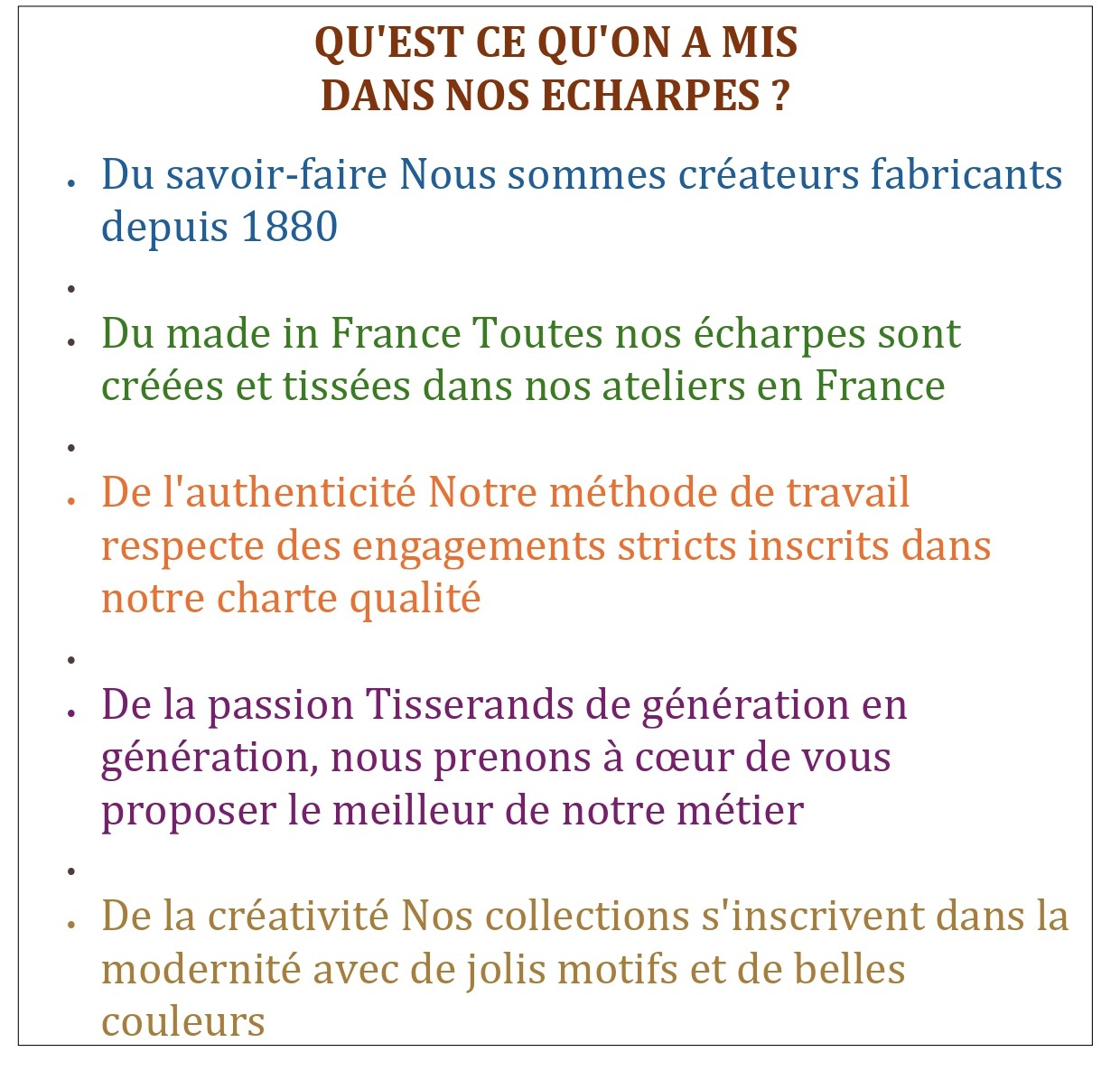 QU'EST CE QU'ON A MIS
DANS NOS ECHARPES ?

• Du savoir-faire Nous sommes créateurs fabricants depuis 1880
•
• Du made in France Toutes nos écharpes sont créées et tissées dans nos ateliers en France
•
• De l'authenticité Notre méthode de travail respecte des engagements stricts inscrits dans notre charte qualité
•
• De la passion Tisserands de génération en génération, nous prenons à cœur de vous proposer le meilleur de notre métier
•
• De la créativité Nos collections s'inscrivent dans la modernité avec de jolis motifs et de belles couleurs